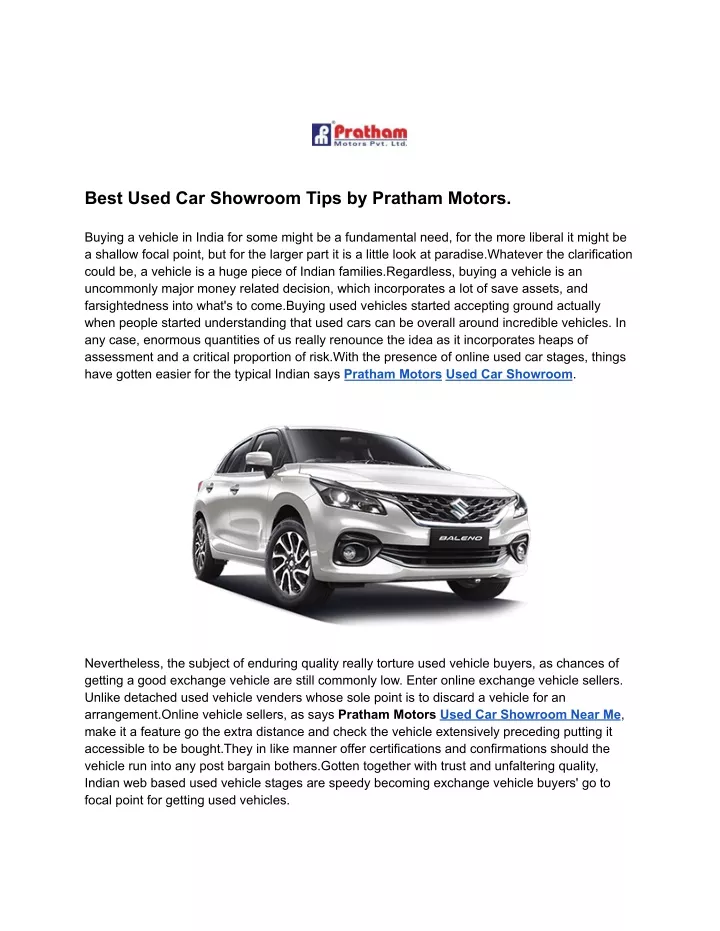 Pratham
Motors Pvt. Ltd.

Best Used Car Showroom Tips by Pratham Motors.

Buying a vehicle in India for some might be a fundamental need, for the more liberal it might be a shallow focal point, but for the larger part it is a little look at paradise.Whatever the clarification could be, a vehicle is a huge piece of Indian families.Regardless, buying a vehicle is an uncommonly major money related decision, which incorporates a lot of save assets, and farsightedness into what's to come.Buying used vehicles started accepting ground actually when people started understanding that used cars can be overall around incredible vehicles. In any case, enormous quantities of us really renounce the idea as it incorporates heaps of assessment and a critical proportion of risk.With the presence of online used car stages, things have gotten easier for the typical Indian says Pratham Motors Used Car Showroom.

BALENO

Nevertheless, the subject of enduring quality really torture used vehicle buyers, as chances of getting a good exchange vehicle are still commonly low. Enter online exchange vehicle sellers. Unlike detached used vehicle venders whose sole point is to discard a vehicle for an arrangement.Online vehicle sellers, as says Pratham Motors Used Car Showroom Near Me, make it a feature go the extra distance and check the vehicle extensively preceding putting it accessible to be bought.They in like manner offer certifications and confirmations should the vehicle run into any post bargain bothers.Gotten together with trust and unfaltering quality, Indian web based used vehicle stages are speedy becoming exchange vehicle buyers' go to focal point for getting used vehicles.